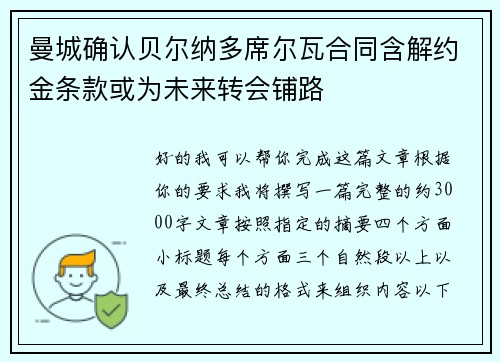 曼城确认贝尔纳多席尔瓦合同含解约金条款或为未来转会铺路

好的我可以帮你完成这篇文章根据你的要求我将撰写一篇完整的约3000字文章按照指定的摘要四个方面小标题每个方面三个自然段以上以及最终总结的格式来组织内容以下